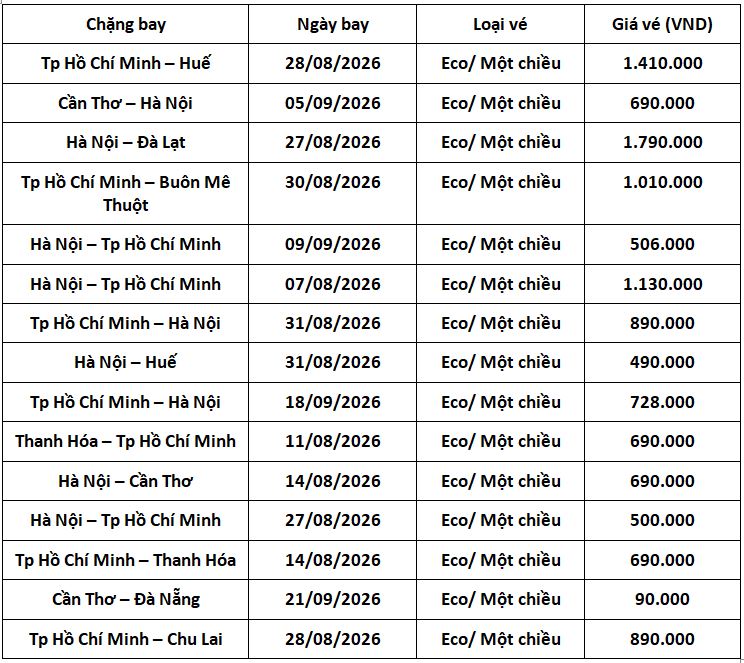 | Chặng bay | Ngày bay | Loại vé | Giá vé (VND) |
|---|---|---|---|
| Tp Hồ Chí Minh – Huế | 28/08/2026 | Eco/ Một chiều | 1.410.000 |
| Cần Thơ – Hà Nội | 05/09/2026 | Eco/ Một chiều | 690.000 |
| Hà Nội – Đà Lạt | 27/08/2026 | Eco/ Một chiều | 1.790.000 |
| Tp Hồ Chí Minh – Buôn Mê Thuột | 30/08/2026 | Eco/ Một chiều | 1.010.000 |
| Hà Nội – Tp Hồ Chí Minh | 09/09/2026 | Eco/ Một chiều | 506.000 |
| Hà Nội – Tp Hồ Chí Minh | 07/08/2026 | Eco/ Một chiều | 1.130.000 |
| Tp Hồ Chí Minh – Hà Nội | 31/08/2026 | Eco/ Một chiều | 890.000 |
| Hà Nội – Huế | 31/08/2026 | Eco/ Một chiều | 490.000 |
| Tp Hồ Chí Minh – Hà Nội | 18/09/2026 | Eco/ Một chiều | 728.000 |
| Thanh Hóa – Tp Hồ Chí Minh | 11/08/2026 | Eco/ Một chiều | 690.000 |
| Hà Nội – Cần Thơ | 14/08/2026 | Eco/ Một chiều | 690.000 |
| Hà Nội – Tp Hồ Chí Minh | 27/08/2026 | Eco/ Một chiều | 500.000 |
| Tp Hồ Chí Minh – Thanh Hóa | 14/08/2026 | Eco/ Một chiều | 690.000 |
| Cần Thơ – Đà Nẵng | 21/09/2026 | Eco/ Một chiều | 90.000 |
| Tp Hồ Chí Minh – Chu Lai | 28/08/2026 | Eco/ Một chiều | 890.000 |